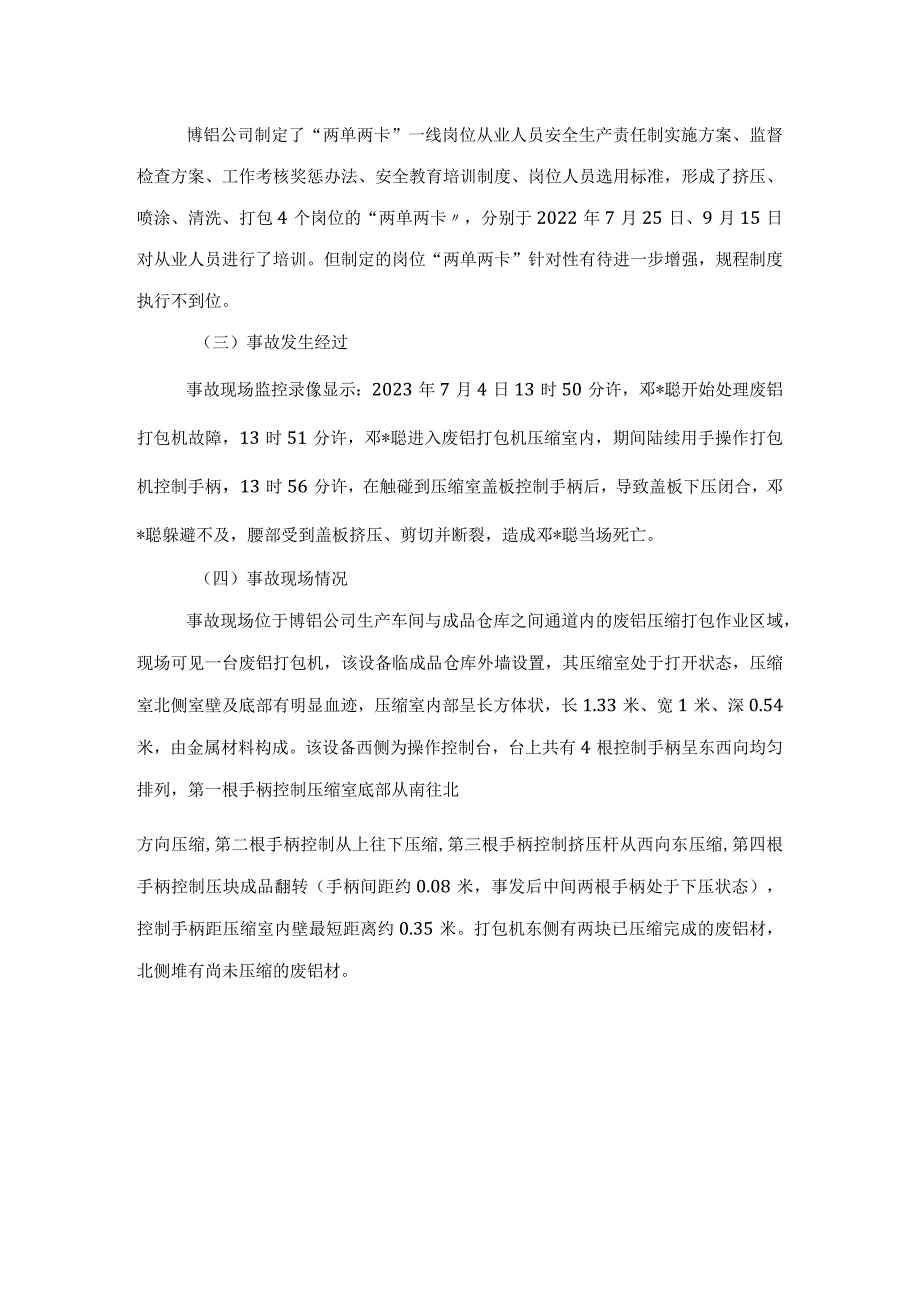 博铝公司制定了“两单两卡”一线岗位从业人员安全生产责任制实施方案、监督检查方案、工作考核奖惩办法、安全教育培训制度、岗位人员选用标准，形成了挤压、喷涂、清洗、打包4个岗位的“两单两卡〃，分别于2022年7月25日、9月15日对从业人员进行了培训。但制定的岗位“两单两卡”针对性有待进一步增强，规程制度执行不到位。

（三）事故发生经过

事故现场监控录像显示：2023年7月4日13时50分许，邓*聪开始处理废铝打包机故障，13时51分许，邓*聪进入废铝打包机压缩室内，期间陆续用手操作打包机控制手柄，13时56分许，在触碰到压缩室盖板控制手柄后，导致盖板下压闭合，邓*聪躲避不及，腰部受到盖板挤压、剪切并断裂，造成邓*聪当场死亡。

（四）事故现场情况

事故现场位于博铝公司生产车间与成品仓库之间通道内的废铝压缩打包作业区域，现场可见一台废铝打包机，该设备临成品仓库外墙设置，其压缩室处于打开状态，压缩室北侧室壁及底部有明显血迹，压缩室内部呈长方体状，长1.33米、宽1米、深0.54米，由金属材料构成。该设备西侧为操作控制台，台上共有4根控制手柄呈东西向均匀排列，第一根手柄控制压缩室底部从南往北

方向压缩，第二根手柄控制从上往下压缩，第三根手柄控制挤压杆从西向东压缩，第四根手柄控制压块成品翻转（手柄间距约0.08米，事发后中间两根手柄处于下压状态），控制手柄距压缩室内壁最短距离约0.35米。打包机东侧有两块已压缩完成的废铝材，北侧堆有尚未压缩的废铝材。